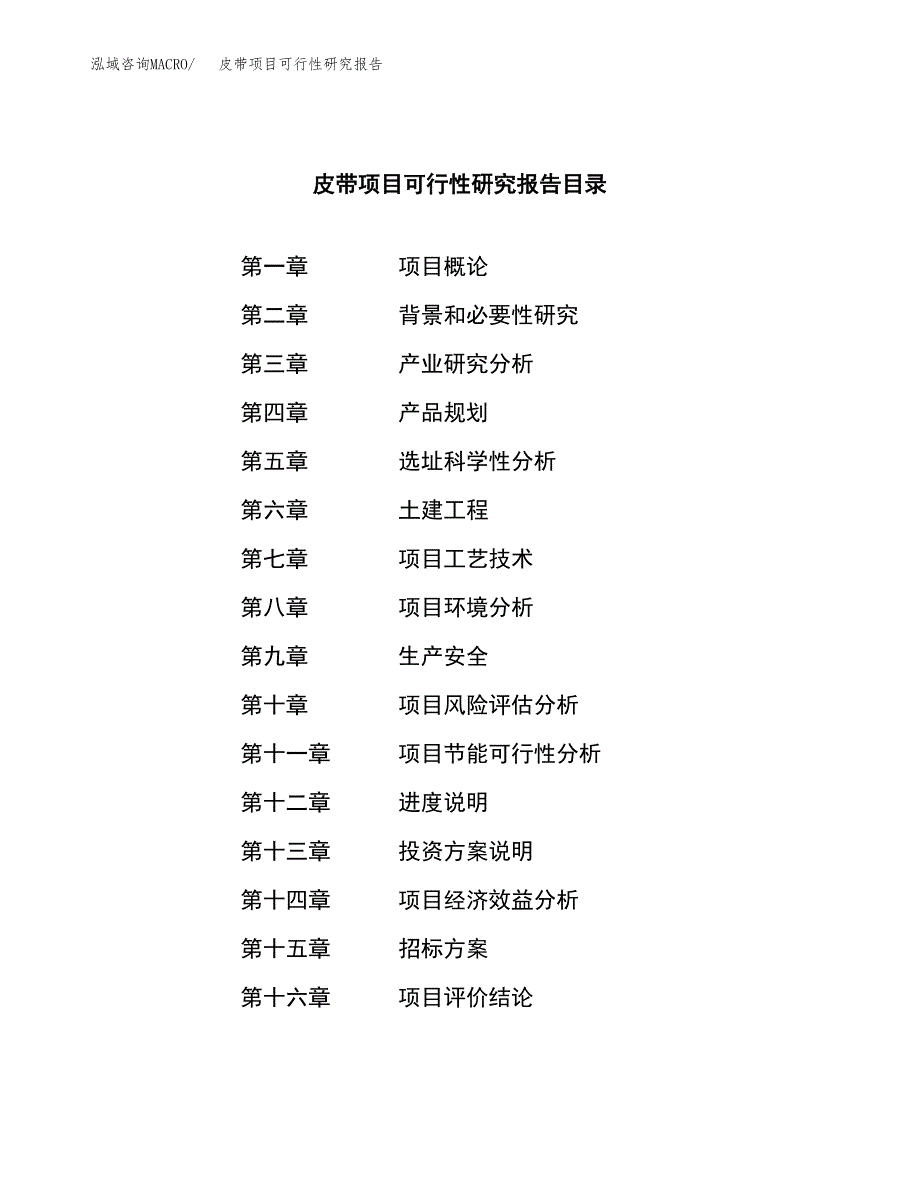 泓域咨询MACRO/　皮带项目可行性研究报告

皮带项目可行性研究报告目录

第一章　项目概论

第二章　背景和必要性研究

第三章　产业研究分析

第四章　产品规划

第五章　选址科学性分析

第六章　土建工程

第七章　项目工艺技术

第八章　项目环境分析

第九章　生产安全

第十章　项目风险评估分析

第十一章　项目节能可行性分析

第十二章　进度说明

第十三章　投资方案说明

第十四章　项目经济效益分析

第十五章　招标方案

第十六章　项目评价结论